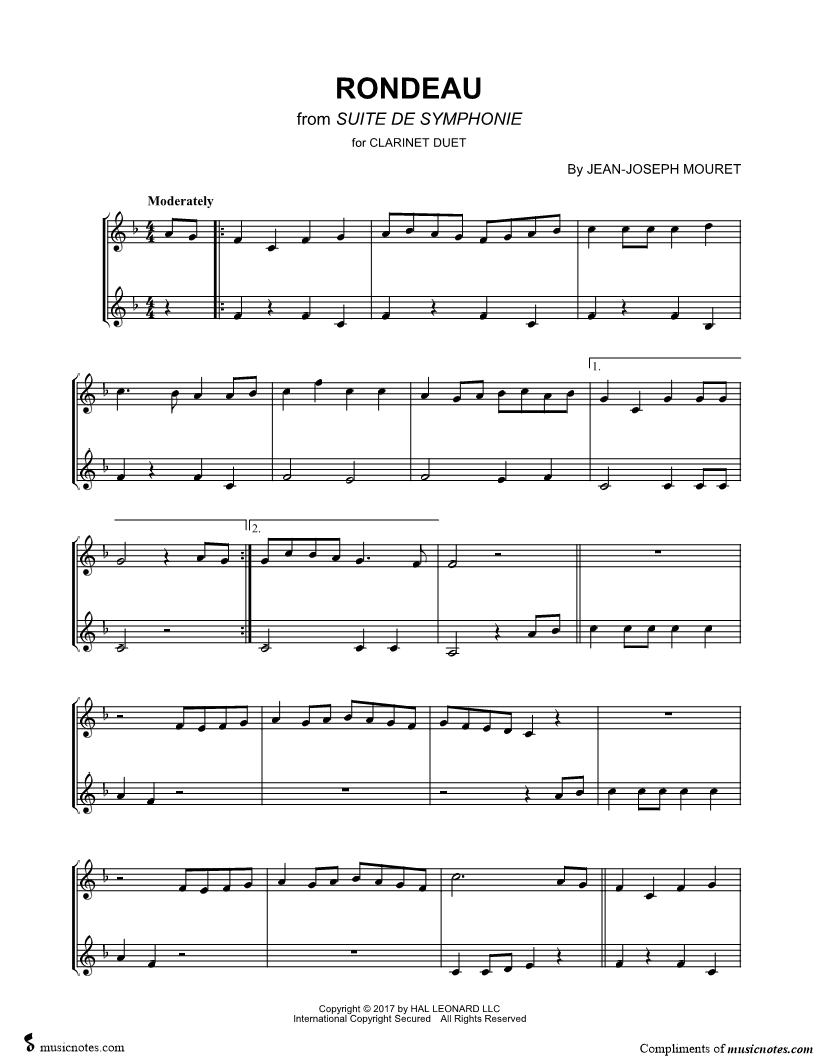 RONDEAU
from SUITE DE SYMPHONIE
for CLARINET DUET

By JEAN-JOSEPH MOURET

Moderately

1.

2.

Copyright © 2017 by HAL LEONARD LLC
International Copyright Secured All Rights Reserved

musicnotes.com

Compliments of musicnotes.com